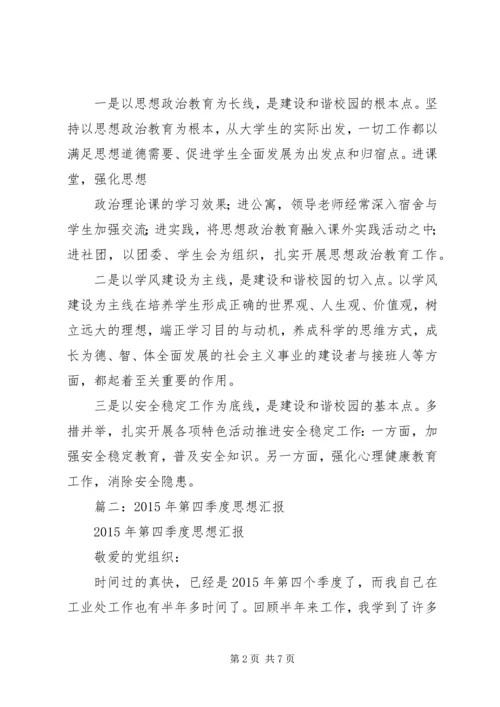 一是以思想政治教育为长线，是建设和谐校园的根本点。坚持以思想政治教育为根本，从大学生的实际出发，一切工作都以满足思想道德需要、促进学生全面发展为出发点和归宿点。进课堂，强化思想

政治理论课的学习效果；进公寓，领导老师经常深入宿舍与学生加强交流；进实践，将思想政治教育融入课外实践活动之中；进社团，以团委、学生会为组织，扎实开展思想政治教育工作。

二是以学风建设为主线，是建设和谐校园的切入点。以学风建设为主线在培养学生形成正确的世界观、人生观、价值观，树立远大的理想，端正学习目的与动机，养成科学的思维方式，成长为德、智、体全面发展的社会主义事业的建设者与接班人等方面，都起着至关重要的作用。

三是以安全稳定工作为底线，是建设和谐校园的基本点。多措并举，扎实开展各项特色活动推进安全稳定工作：一方面，加强安全稳定教育，普及安全知识。另一方面，强化心理健康教育工作，消除安全隐患。

篇二：2015 年第四季度思想汇报

2015 年第四季度思想汇报

敬爱的党组织：

时间过的真快，已经是 2015 年第四个季度了，而我自己在工业处工作也有半年多时间了。回顾半年来工作，我学到了许多

第 2 页 共 7 页